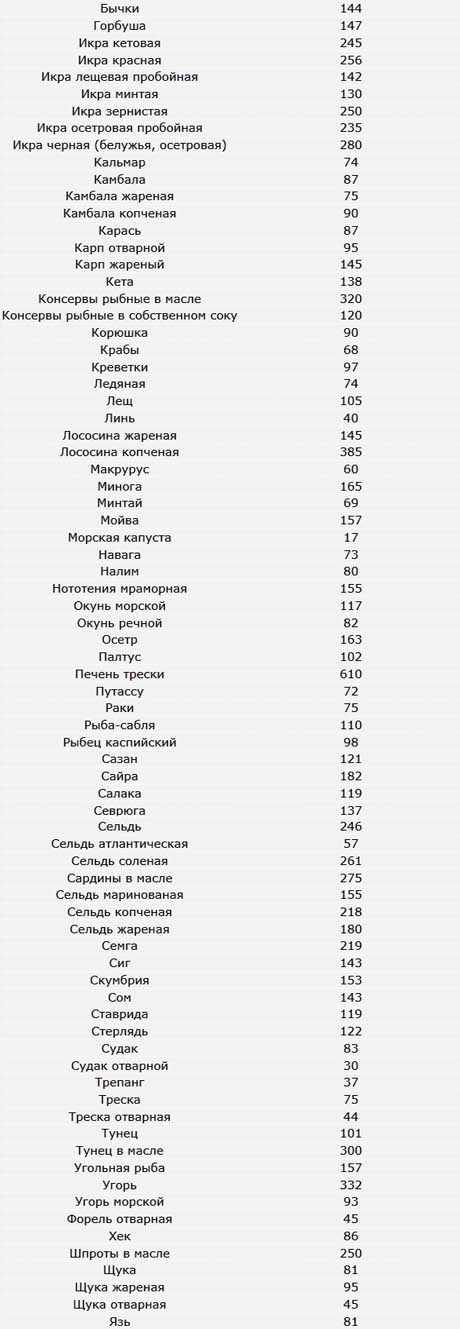 | | |
|---|---|
| Бычки | 144 |
| Горбуша | 147 |
| Икра кетовая | 245 |
| Икра красная | 256 |
| Икра лещевая пробойная | 142 |
| Икра минтая | 130 |
| Икра зернистая | 250 |
| Икра осетровая пробойная | 235 |
| Икра черная (белужья, осетровая) | 280 |
| Кальмар | 74 |
| Камбала | 87 |
| Камбала жареная | 75 |
| Камбала копченая | 90 |
| Карась | 87 |
| Карп отварной | 95 |
| Карп жареный | 145 |
| Кета | 138 |
| Консервы рыбные в масле | 320 |
| Консервы рыбные в собственном соку | 120 |
| Корюшка | 90 |
| Крабы | 68 |
| Креветки | 97 |
| Ледяная | 74 |
| Лещ | 105 |
| Линь | 40 |
| Лососина жареная | 145 |
| Лососина копченая | 385 |
| Макрурус | 60 |
| Минога | 165 |
| Минтай | 69 |
| Мойва | 157 |
| Морская капуста | 17 |
| Навага | 73 |
| Налим | 80 |
| Нототения мраморная | 155 |
| Окунь морской | 117 |
| Окунь речной | 82 |
| Осетр | 163 |
| Палтус | 102 |
| Печень трески | 610 |
| Путассу | 72 |
| Раки | 75 |
| Рыба-сабля | 110 |
| Рыбец каспийский | 98 |
| Сазан | 121 |
| Сайра | 182 |
| Салака | 119 |
| Севрюга | 137 |
| Сельдь | 246 |
| Сельдь атлантическая | 57 |
| Сельдь соленая | 261 |
| Сардины в масле | 275 |
| Сельдь маринованая | 155 |
| Сельдь копченая | 218 |
| Сельдь жареная | 180 |
| Семга | 219 |
| Сиг | 143 |
| Скумбрия | 153 |
| Сом | 143 |
| Ставрида | 119 |
| Стерлядь | 122 |
| Судак | 83 |
| Судак отварной | 30 |
| Трепанг | 37 |
| Треска | 75 |
| Треска отварная | 44 |
| Тунец | 101 |
| Тунец в масле | 300 |
| Угольная рыба | 157 |
| Угорь | 332 |
| Угорь морской | 93 |
| Форель отварная | 45 |
| Хек | 86 |
| Шпроты в масле | 250 |
| Щука | 81 |
| Щука жареная | 95 |
| Щука отварная | 45 |
| Язь | 81 |